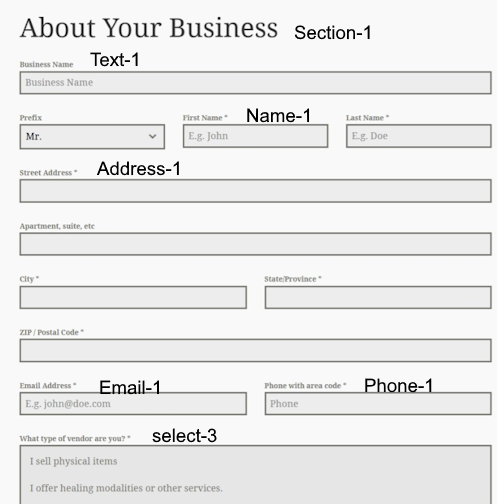 About Your Business Section-1

Business Name Text-1

Business Name

Prefix

Mr.

First Name * Name-1

E.g. John

Last Name *

E.g. Doe

Street Address * Address-1

Apartment, suite, etc

City *

State/Province *

ZIP / Postal Code *

Email Address * Email-1

E.g. john@doe.com

Phone with area code * Phone-1

Phone

What type of vendor are you? * select-3

I sell physical items

I offer healing modalities or other services.